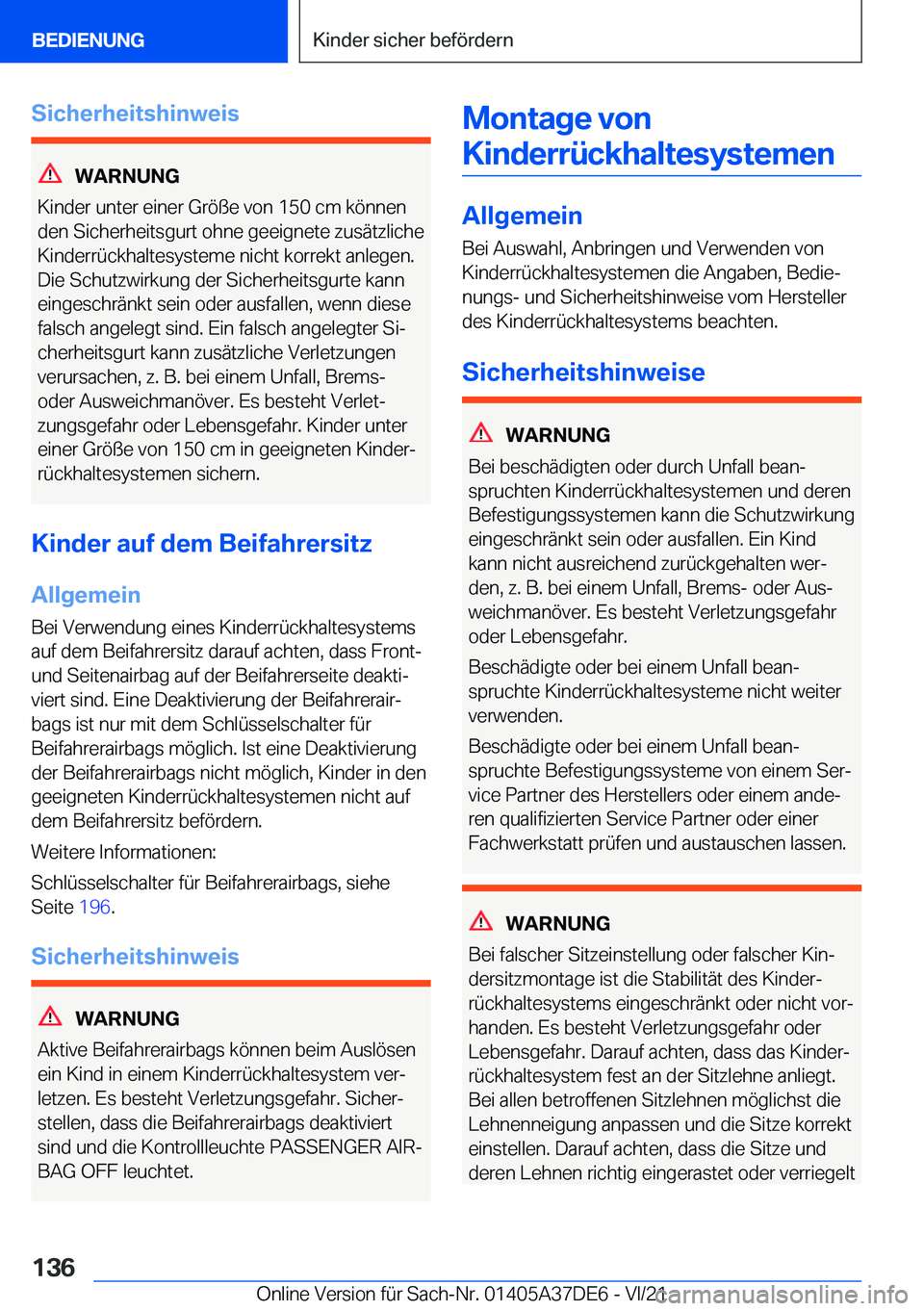 BEDIENUNG

Kinder sicher befördern

Sicherheitshinweis

WARNUNG

Kinder unter einer Größe von 150 cm können den Sicherheitsgurt ohne geeignete zusätzliche Kinderrückhaltesysteme nicht korrekt anlegen. Die Schutzwirkung der Sicherheitsgurte kann eingeschränkt sein oder ausfallen, wenn diese falsch angelegt sind. Ein falsch angelegter Sicherheitsgurt kann zusätzliche Verletzungen verursachen, z. B. bei einem Unfall, Brems- oder Ausweichmanöver. Es besteht Verletzungsgefahr oder Lebensgefahr. Kinder unter einer Größe von 150 cm in geeigneten Kinderrückhaltesystemen sichern.

Kinder auf dem Beifahrersitz

Allgemein

Bei Verwendung eines Kinderrückhaltesystems auf dem Beifahrersitz darauf achten, dass Front- und Seitenairbag auf der Beifahrerseite deaktiviert sind. Eine Deaktivierung der Beifahrerairbags ist nur mit dem Schlüsselschalter für Beifahrerairbags möglich. Ist eine Deaktivierung der Beifahrerairbags nicht möglich, Kinder in den geeigneten Kinderrückhaltesystemen nicht auf dem Beifahrersitz befördern.

Weitere Informationen:

Schlüsselschalter für Beifahrerairbags, siehe Seite 196.

Sicherheitshinweis

WARNUNG

Aktive Beifahrerairbags können beim Auslösen ein Kind in einem Kinderrückhaltesystem verletzen. Es besteht Verletzungsgefahr. Sicherstellen, dass die Beifahrerairbags deaktiviert sind und die Kontrollleuchte PASSENGER AIRBAG OFF leuchtet.

Montage von Kinderrückhaltesystemen

Allgemein

Bei Auswahl, Anbringen und Verwenden von Kinderrückhaltesystemen die Angaben, Bedienungs- und Sicherheitshinweise vom Hersteller des Kinderrückhaltesystems beachten.

Sicherheitshinweise

WARNUNG

Bei beschädigten oder durch Unfall beanspruchten Kinderrückhaltesystemen und deren Befestigungssystemen kann die Schutzwirkung eingeschränkt sein oder ausfallen. Ein Kind kann nicht ausreichend zurückgehalten werden, z. B. bei einem Unfall, Brems- oder Ausweichmanöver. Es besteht Verletzungsgefahr oder Lebensgefahr.

Beschädigte oder bei einem Unfall beanspruchte Kinderrückhaltesysteme nicht weiter verwenden.

Beschädigte oder bei einem Unfall beanspruchte Befestigungssysteme von einem Service Partner des Herstellers oder einem anderen qualifizierten Service Partner oder einer Fachwerkstatt prüfen und austauschen lassen.

WARNUNG

Bei falscher Sitzeinstellung oder falscher Kindersitzmontage ist die Stabilität des Kinderrückhaltesystems eingeschränkt oder nicht vorhanden. Es besteht Verletzungsgefahr oder Lebensgefahr. Darauf achten, dass das Kinderrückhaltesystem fest an der Sitzlehne anliegt. Bei allen betroffenen Sitzlehnen möglichst die Lehnenneigung anpassen und die Sitze korrekt einstellen. Darauf achten, dass die Sitze und deren Lehnen richtig eingerastet oder verriegelt

136

Online Version für Sach-Nr. 01405A37DE6 - VI/21

carmanualsonline.info